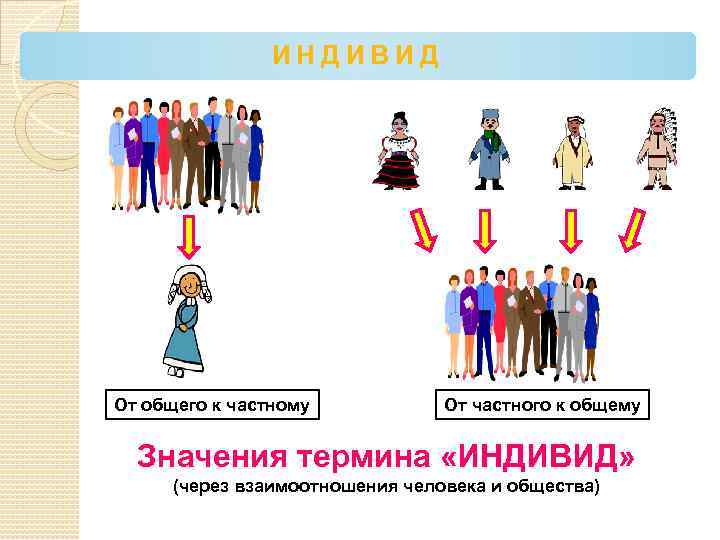 ИНДИВИД

От общего к частному

От частного к общему

Значения термина «ИНДИВИД»
(через взаимоотношения человека и общества)